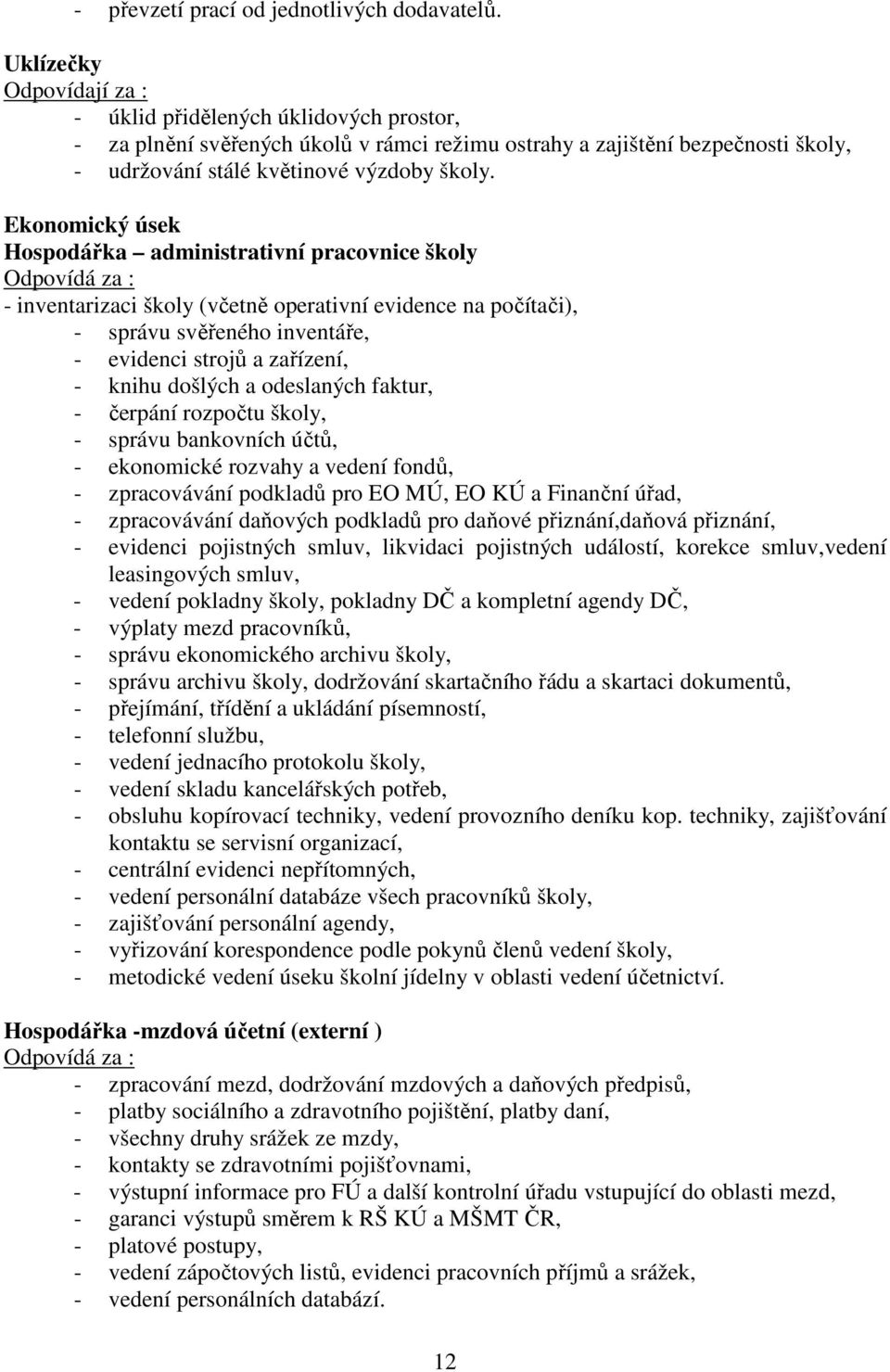 - převzetí prací od jednotlivých dodavatelů.

Uklízečky
Odpovídají za :
- úklid přidělených úklidových prostor,
- za plnění svěřených úkolů v rámci režimu ostrahy a zajištění bezpečnosti školy,
- udržování stálé květinové výzdoby školy.

Ekonomický úsek
Hospodářka – administrativní pracovnice školy
Odpovídá za :
- inventarizaci školy (včetně operativní evidence na počítači),
- správu svěřeného inventáře,
- evidenci strojů a zařízení,
- knihu došlých a odeslaných faktur,
- čerpání rozpočtu školy,
- správu bankovních účtů,
- ekonomické rozvahy a vedení fondů,
- zpracovávání podkladů pro EO MÚ, EO KÚ a Finanční úřad,
- zpracovávání daňových podkladů pro daňové přiznání,daňová přiznání,
- evidenci pojistných smluv, likvidaci pojistných událostí, korekce smluv,vedení leasingových smluv,
- vedení pokladny školy, pokladny DČ a kompletní agendy DČ,
- výplaty mezd pracovníků,
- správu ekonomického archivu školy,
- správu archivu školy, dodržování skartačního řádu a skartaci dokumentů,
- přejímání, třídění a ukládání písemností,
- telefonní službu,
- vedení jednacího protokolu školy,
- vedení skladu kancelářských potřeb,
- obsluhu kopírovací techniky, vedení provozního deníku kop. techniky, zajišťování kontaktu se servisní organizací,
- centrální evidenci nepřítomných,
- vedení personální databáze všech pracovníků školy,
- zajišťování personální agendy,
- vyřizování korespondence podle pokynů členů vedení školy,
- metodické vedení úseku školní jídelny v oblasti vedení účetnictví.

Hospodářka -mzdová účetní (externí )
Odpovídá za :
- zpracování mezd, dodržování mzdových a daňových předpisů,
- platby sociálního a zdravotního pojištění, platby daní,
- všechny druhy srážek ze mzdy,
- kontakty se zdravotními pojišťovnami,
- výstupní informace pro FÚ a další kontrolní úřadu vstupující do oblasti mezd,
- garanci výstupů směrem k RŠ KÚ a MŠMT ČR,
- platové postupy,
- vedení zápočtových listů, evidenci pracovních příjmů a srážek,
- vedení personálních databází.

12